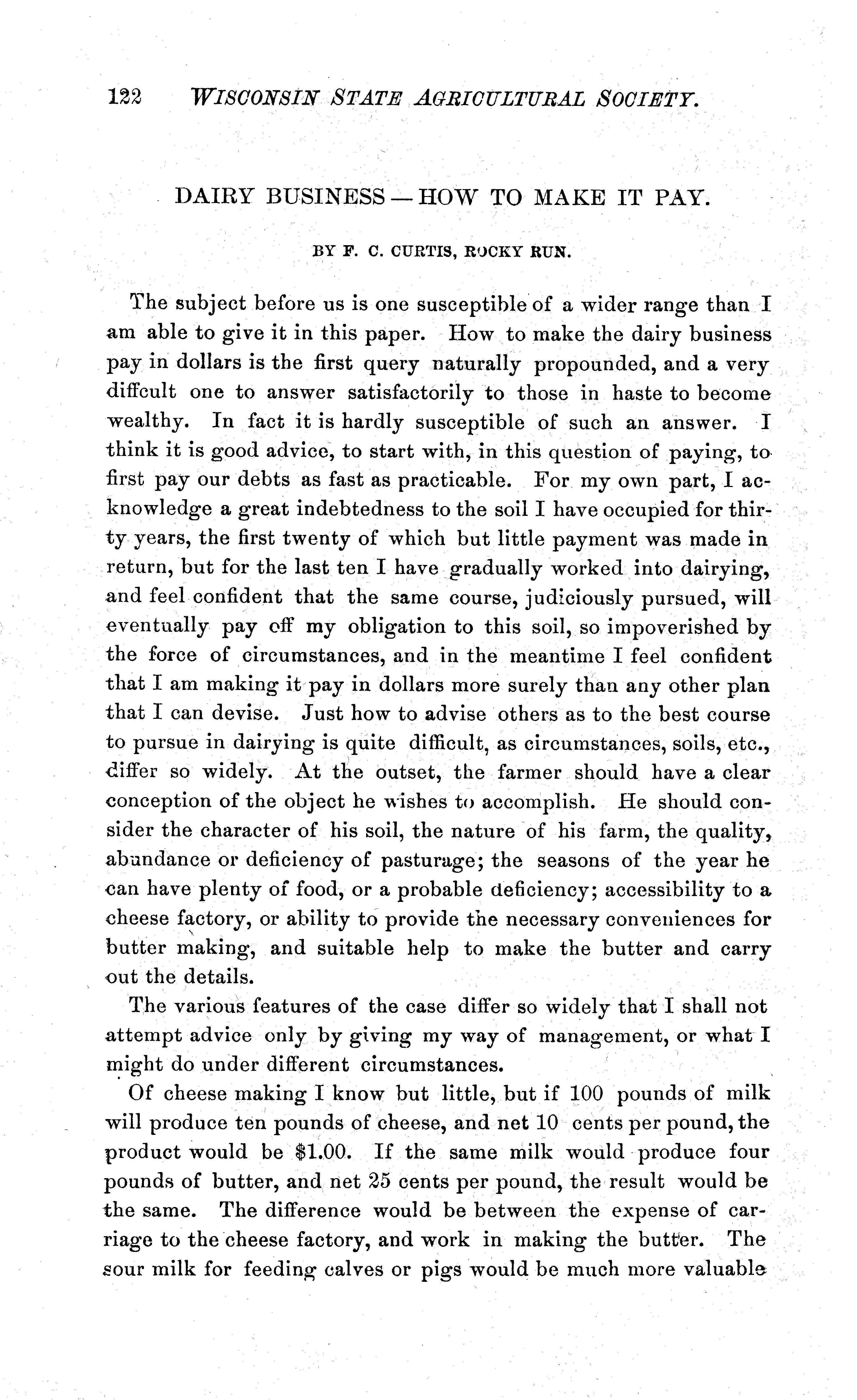 122 WISCONSIN STATE AGRICULTURAL SOCIETY.

DAIRY BUSINESS — HOW TO MAKE IT PAY.

BY F. C. CURTIS, ROCKY RUN.

The subject before us is one susceptible of a wider range than I am able to give it in this paper. How to make the dairy business pay in dollars is the first query naturally propounded, and a very diffcult one to answer satisfactorily to those in haste to become wealthy. In fact it is hardly susceptible of such an answer. I think it is good advice, to start with, in this question of paying, to first pay our debts as fast as practicable. For my own part, I acknowledge a great indebtedness to the soil I have occupied for thirty years, the first twenty of which but little payment was made in return, but for the last ten I have gradually worked into dairying, and feel confident that the same course, judiciously pursued, will eventually pay off my obligation to this soil, so impoverished by the force of circumstances, and in the meantime I feel confident that I am making it pay in dollars more surely than any other plan that I can devise. Just how to advise others as to the best course to pursue in dairying is quite difficult, as circumstances, soils, etc., differ so widely. At the outset, the farmer should have a clear conception of the object he wishes to accomplish. He should consider the character of his soil, the nature of his farm, the quality, abundance or deficiency of pasturage; the seasons of the year he can have plenty of food, or a probable deficiency; accessibility to a cheese factory, or ability to provide the necessary conveniences for butter making, and suitable help to make the butter and carry out the details.

The various features of the case differ so widely that I shall not attempt advice only by giving my way of management, or what I might do under different circumstances.

Of cheese making I know but little, but if 100 pounds of milk will produce ten pounds of cheese, and net 10 cents per pound, the product would be $1.00. If the same milk would produce four pounds of butter, and net 25 cents per pound, the result would be the same. The difference would be between the expense of carriage to the cheese factory, and work in making the butter. The sour milk for feeding calves or pigs would be much more valuable